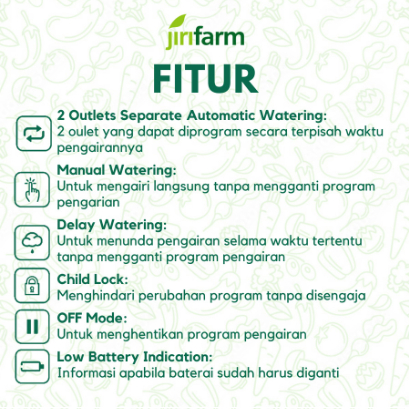 jirifarm

FITUR

2 Outlets Separate Automatic Watering:
2 oulet yang dapat diprogram secara terpisah waktu pengairannya

Manual Watering:
Untuk mengairi langsung tanpa mengganti program pengarian

Delay Watering:
Untuk menunda pengairan selama waktu tertentu tanpa mengganti program pengairan

Child Lock:
Menghindari perubahan program tanpa disengaja

OFF Mode:
Untuk menghentikan program pengairan

Low Battery Indication:
Informasi apabila baterai sudah harus diganti